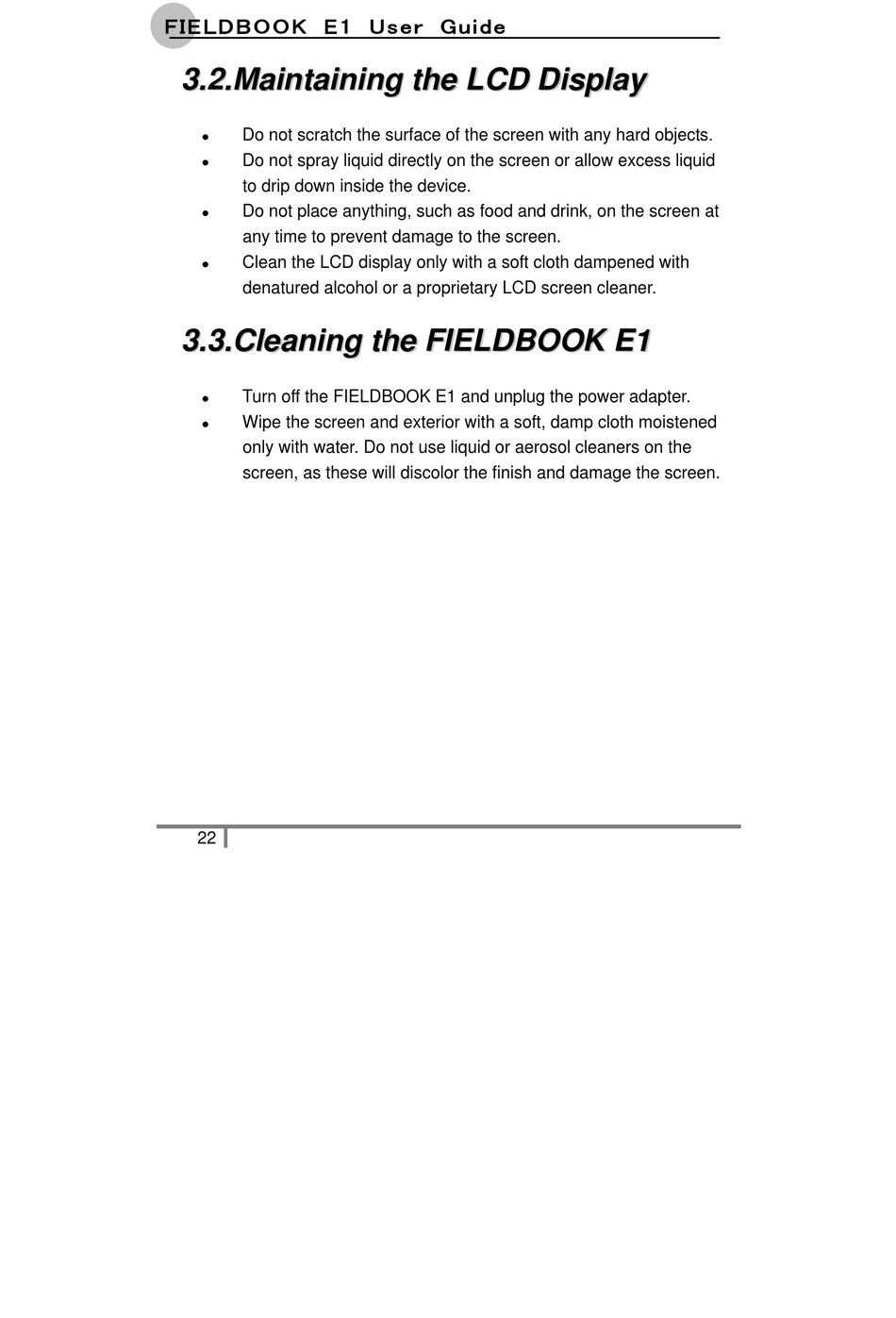 FIELDBOOK E1 User Guide

3.2.Maintaining the LCD Display

- Do not scratch the surface of the screen with any hard objects.
- Do not spray liquid directly on the screen or allow excess liquid to drip down inside the device.
- Do not place anything, such as food and drink, on the screen at any time to prevent damage to the screen.
- Clean the LCD display only with a soft cloth dampened with denatured alcohol or a proprietary LCD screen cleaner.

3.3.Cleaning the FIELDBOOK E1

- Turn off the FIELDBOOK E1 and unplug the power adapter.
- Wipe the screen and exterior with a soft, damp cloth moistened only with water. Do not use liquid or aerosol cleaners on the screen, as these will discolor the finish and damage the screen.

22